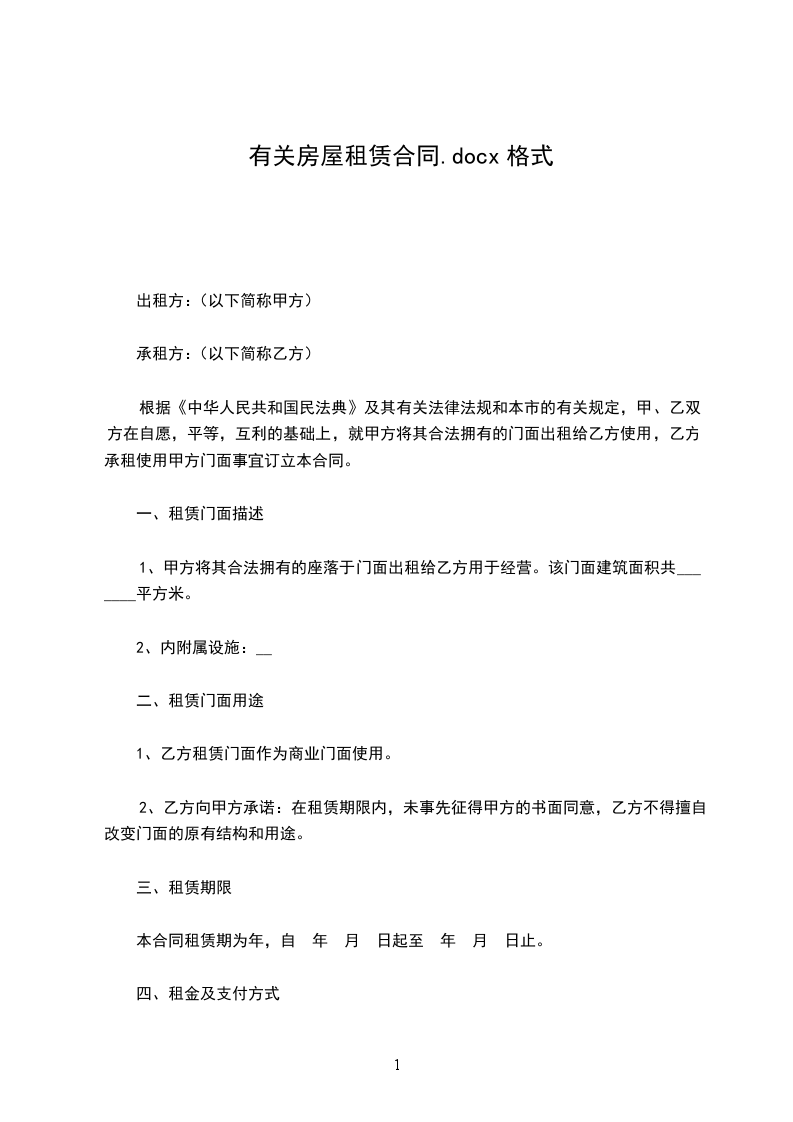 有关房屋租赁合同.docx 格式

出租方：（以下简称甲方）

承租方：（以下简称乙方）

根据《中华人民共和国民法典》及其有关法律法规和本市的有关规定，甲、乙双方在自愿，平等，互利的基础上，就甲方将其合法拥有的门面出租给乙方使用，乙方承租使用甲方门面事宜订立本合同。

一、租赁门面描述

1、甲方将其合法拥有的座落于门面出租给乙方用于经营。该门面建筑面积共_______平方米。

2、内附属设施：__

二、租赁门面用途

1、乙方租赁门面作为商业门面使用。

2、乙方向甲方承诺：在租赁期限内，未事先征得甲方的书面同意，乙方不得擅自改变门面的原有结构和用途。

三、租赁期限

本合同租赁期为年，自 年 月 日起至 年 月 日止。

四、租金及支付方式

1